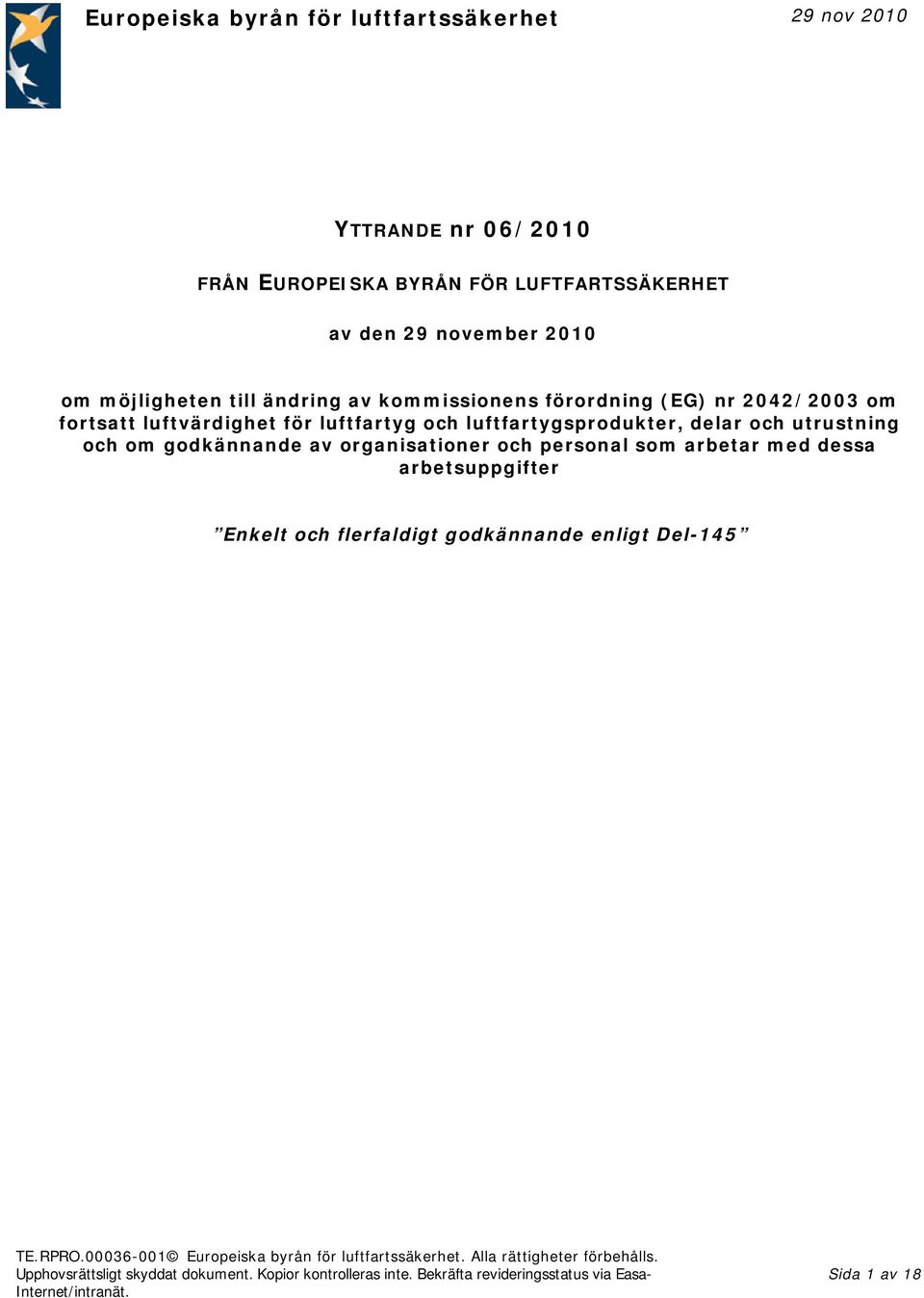 Europeiska byrån för luftfartssäkerhet

29 nov 2010

YTTRANDE nr 06/2010

FRÅN EUROPEISKA BYRÅN FÖR LUFTFARTSSÄKERHET

av den 29 november 2010

om möjligheten till ändring av kommissionens förordning (EG) nr 2042/2003 om fortsatt luftvärdighet för luftfartyg och luftfartygsprodukter, delar och utrustning och om godkännande av organisationer och personal som arbetar med dessa arbetsuppgifter

”Enkelt och flerfaldigt godkännande enligt Del-145”

TE.RPRO.00036-001© Europeiska byrån för luftfartssäkerhet. Alla rättigheter förbehålls. Upphovsrättsligt skyddat dokument. Kopior kontrolleras inte. Bekräfta revideringsstatus via Easa-Internet/intranät.

Sida 1 av 18